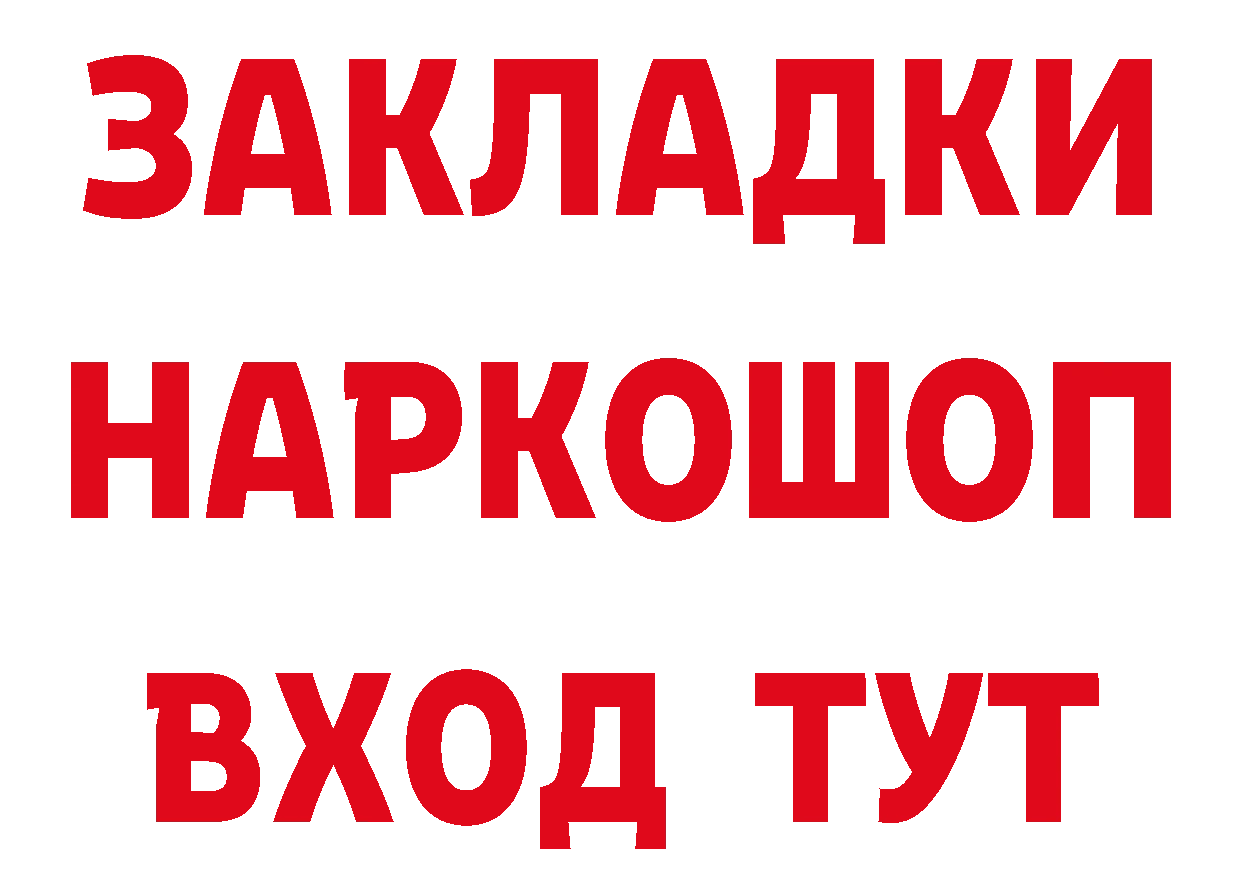 ЗАКЛАДКИ НАРКОШОП ВХОД ТУТ